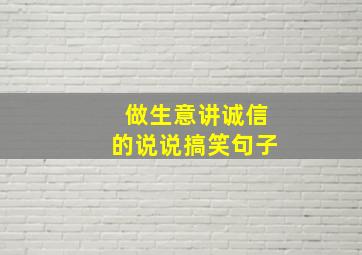 做生意讲诚信
的说说搞笑句子